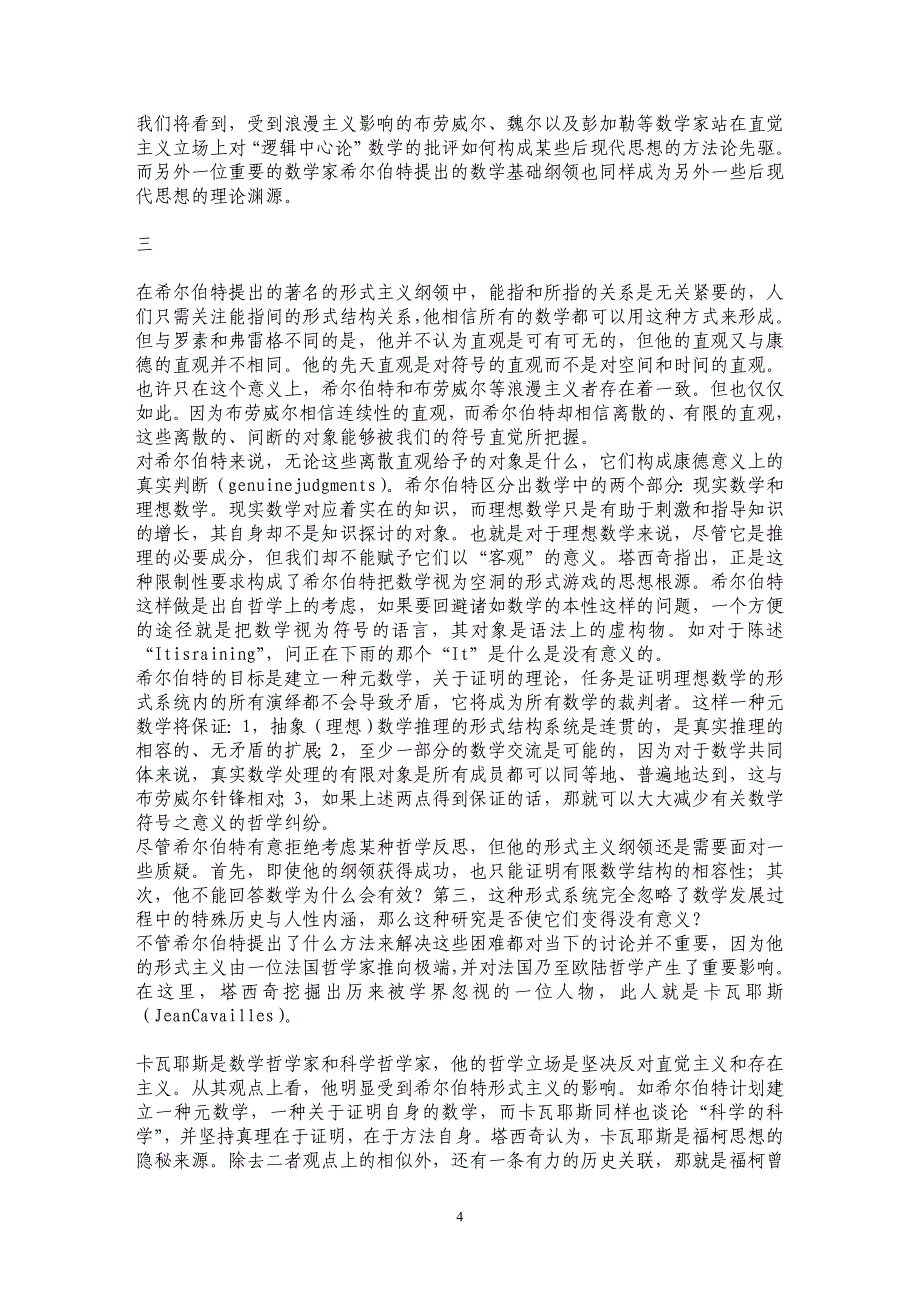 我们将看到，受到浪漫主义影响的布劳威尔、魏尔以及彭加勒等数学家站在直觉主义立场上对“逻辑中心论”数学的批评如何构成某些后现代思想的方法论先驱。而另外一位重要的数学家希尔伯特提出的数学基础纲领也同样成为另外一些后现代思想的理论渊源。

三

在希尔伯特提出的著名的形式主义纲领中，能指和所指的关系是无关紧要的，人们只需关注能指间的形式结构关系，他相信所有的数学都可以用这种方式来形成。但与罗素和弗雷格不同的是，他并不认为直观是可有可无的，但他的直观又与康德的直观并不相同。他的先天直观是对符号的直观而不是对空间和时间的直观。也许只在这个意义上，希尔伯特和布劳威尔等浪漫主义者存在着一致。但也仅仅如此。因为布劳威尔相信连续性的直观，而希尔伯特却相信离散的、有限的直观，这些离散的、间断的对象能够被我们的符号直觉所把握。
对希尔伯特来说，无论这些离散直观给予的对象是什么，它们构成康德意义上的真实判断（genuinejudgments）。希尔伯特区分出数学中的两个部分：现实数学和理想数学。现实数学对应着实在的知识，而理想数学只是有助于刺激和指导知识的增长，其自身却不是知识探讨的对象。也就是对于理想数学来说，尽管它是推理的必要成分，但我们却不能赋予它们以“客观”的意义。塔西奇指出，正是这种限制性要求构成了希尔伯特把数学视为空洞的形式游戏的思想根源。希尔伯特这样做是出自哲学上的考虑，如果要回避诸如数学的本性这样的问题，一个方便的途径就是把数学视为符号的语言，其对象是语法上的虚构物。如对于陈述“Itisraining”，问正在下雨的那个“It”是什么是没有意义的。
希尔伯特的目标是建立一种元数学，关于证明的理论，任务是证明理想数学的形式系统内的所有演绎都不会导致矛盾，它将成为所有数学的裁判者。这样一种元数学将保证：1，抽象（理想）数学推理的形式结构系统是连贯的，是真实推理的相容的、无矛盾的扩展；2，至少一部分的数学交流是可能的，因为对于数学共同体来说，真实数学处理的有限对象是所有成员都可以同等地、普遍地达到，这与布劳威尔针锋相对；3，如果上述两点得到保证的话，那就可以大大减少有关数学符号之意义的哲学纠纷。
尽管希尔伯特有意拒绝考虑某种哲学反思，但他的形式主义纲领还是需要面对一些质疑。首先，即使他的纲领获得成功，也只能证明有限数学结构的相容性；其次，他不能回答数学为什么会有效？第三，这种形式系统完全忽略了数学发展过程中的特殊历史与人性内涵，那么这种研究是否使它们变得没有意义？
不管希尔伯特提出了什么方法来解决这些困难都对当下的讨论并不重要，因为他的形式主义由一位法国哲学家推向极端，并对法国乃至欧陆哲学产生了重要影响。在这里，塔西奇挖掘出历来被学界忽视的一位人物，此人就是卡瓦耶斯（JeanCavailles）。

卡瓦耶斯是数学哲学家和科学哲学家，他的哲学立场是坚决反对直觉主义和存在主义。从其观点上看，他明显受到希尔伯特形式主义的影响。如希尔伯特计划建立一种元数学，一种关于证明自身的数学，而卡瓦耶斯同样也谈论“科学的科学”，并坚持真理在于证明，在于方法自身。塔西奇认为，卡瓦耶斯是福柯思想的隐秘来源。除去二者观点上的相似外，还有一条有力的历史关联，那就是福柯曾

4